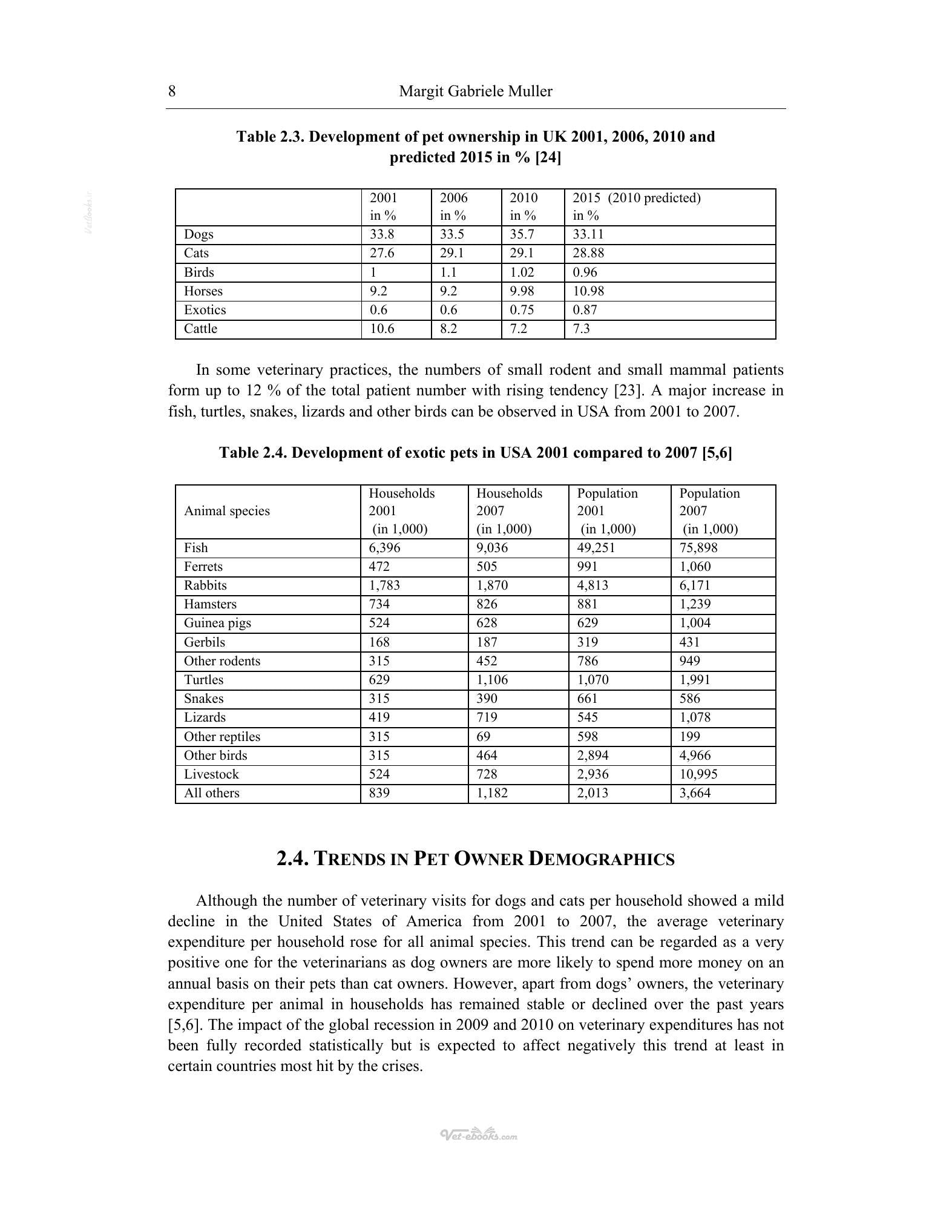 8 Margit Gabriele Muller

Table 2.3. Development of pet ownership in UK 2001, 2006, 2010 and predicted 2015 in % [24]

|  | 2001 in % | 2006 in % | 2010 in % | 2015 (2010 predicted) in % |
|---|---|---|---|---|
| Dogs | 33.8 | 33.5 | 35.7 | 33.11 |
| Cats | 27.6 | 29.1 | 29.1 | 28.88 |
| Birds | 1 | 1.1 | 1.02 | 0.96 |
| Horses | 9.2 | 9.2 | 9.98 | 10.98 |
| Exotics | 0.6 | 0.6 | 0.75 | 0.87 |
| Cattle | 10.6 | 8.2 | 7.2 | 7.3 |

In some veterinary practices, the numbers of small rodent and small mammal patients form up to 12 % of the total patient number with rising tendency [23]. A major increase in fish, turtles, snakes, lizards and other birds can be observed in USA from 2001 to 2007.

Table 2.4. Development of exotic pets in USA 2001 compared to 2007 [5,6]

| Animal species | Households 2001 (in 1,000) | Households 2007 (in 1,000) | Population 2001 (in 1,000) | Population 2007 (in 1,000) |
|---|---|---|---|---|
| Fish | 6,396 | 9,036 | 49,251 | 75,898 |
| Ferrets | 472 | 505 | 991 | 1,060 |
| Rabbits | 1,783 | 1,870 | 4,813 | 6,171 |
| Hamsters | 734 | 826 | 881 | 1,239 |
| Guinea pigs | 524 | 628 | 629 | 1,004 |
| Gerbils | 168 | 187 | 319 | 431 |
| Other rodents | 315 | 452 | 786 | 949 |
| Turtles | 629 | 1,106 | 1,070 | 1,991 |
| Snakes | 315 | 390 | 661 | 586 |
| Lizards | 419 | 719 | 545 | 1,078 |
| Other reptiles | 315 | 69 | 598 | 199 |
| Other birds | 315 | 464 | 2,894 | 4,966 |
| Livestock | 524 | 728 | 2,936 | 10,995 |
| All others | 839 | 1,182 | 2,013 | 3,664 |

2.4. TRENDS IN PET OWNER DEMOGRAPHICS

Although the number of veterinary visits for dogs and cats per household showed a mild decline in the United States of America from 2001 to 2007, the average veterinary expenditure per household rose for all animal species. This trend can be regarded as a very positive one for the veterinarians as dog owners are more likely to spend more money on an annual basis on their pets than cat owners. However, apart from dogs' owners, the veterinary expenditure per animal in households has remained stable or declined over the past years [5,6]. The impact of the global recession in 2009 and 2010 on veterinary expenditures has not been fully recorded statistically but is expected to affect negatively this trend at least in certain countries most hit by the crises.

Vet-ebooks.com